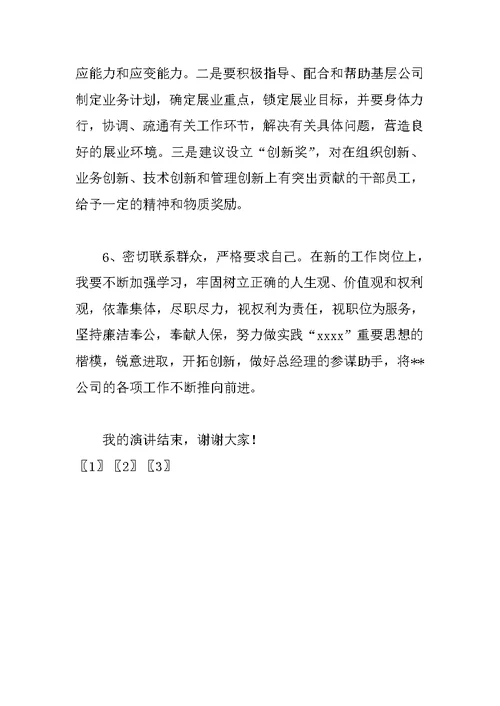 应能力和应变能力。二是要积极指导、配合和帮助基层公司制定业务计划，确定展业重点，锁定展业目标，并要身体力行，协调、疏通有关工作环节，解决有关具体问题，营造良好的展业环境。三是建议设立“创新奖”，对在组织创新、业务创新、技术创新和管理创新上有突出贡献的干部员工，给予一定的精神和物质奖励。

6、密切联系群众，严格要求自己。在新的工作岗位上，我要不断加强学习，牢固树立正确的人生观、价值观和权利观，依靠集体，尽职尽力，视权利为责任，视职位为服务，坚持廉洁奉公，奉献人保，努力做实践“xxxx”重要思想的楷模，锐意进取，开拓创新，做好总经理的参谋助手，将**公司的各项工作不断推向前进。

我的演讲结束，谢谢大家！

〖1〗〖2〗〖3〗